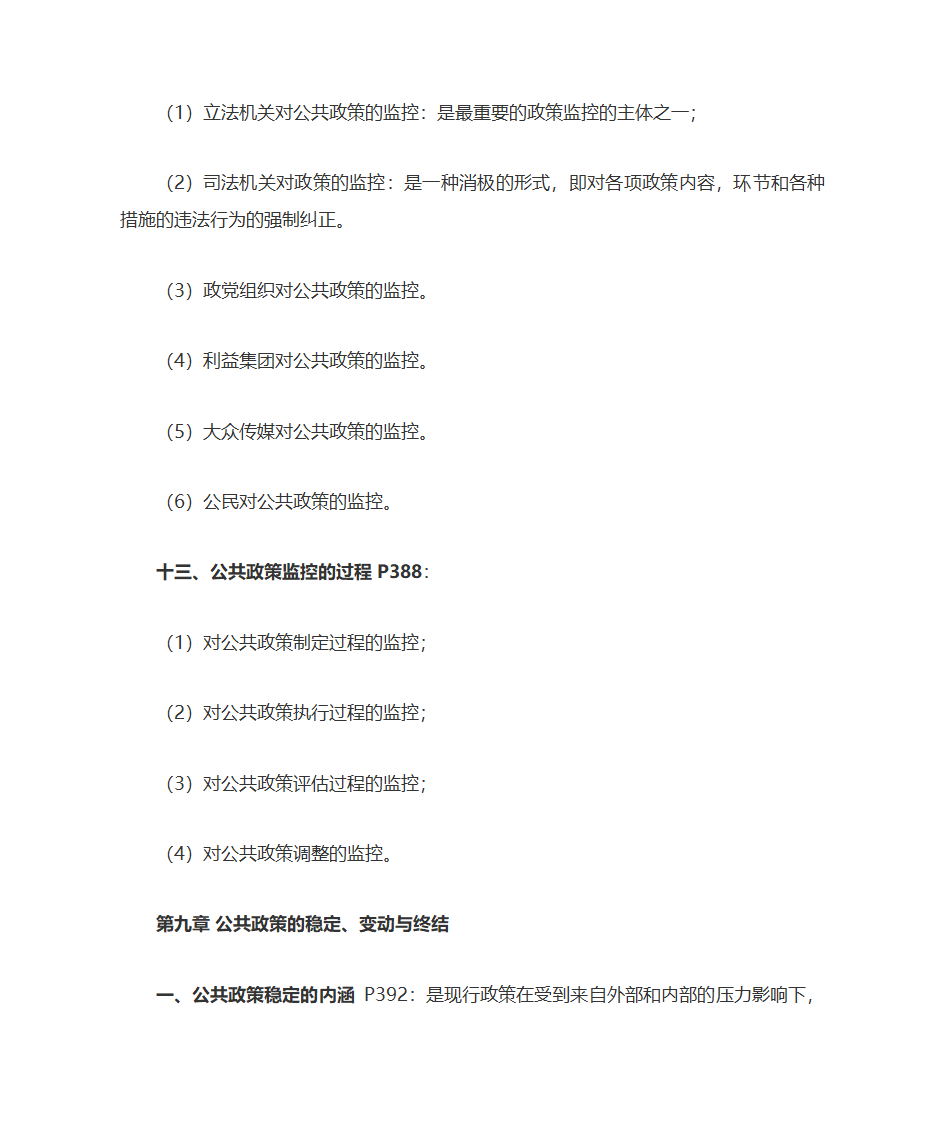 （1）立法机关对公共政策的监控：是最重要的政策监控的主体之一；

（2）司法机关对政策的监控：是一种消极的形式，即对各项政策内容，环节和各种措施的违法行为的强制纠正。

（3）政党组织对公共政策的监控。

（4）利益集团对公共政策的监控。

（5）大众传媒对公共政策的监控。

（6）公民对公共政策的监控。

十三、公共政策监控的过程 P388：

（1）对公共政策制定过程的监控；

（2）对公共政策执行过程的监控；

（3）对公共政策评估过程的监控；

（4）对公共政策调整的监控。

第九章 公共政策的稳定、变动与终结

一、公共政策稳定的内涵 P392：是现行政策在受到来自外部和内部的压力影响下，